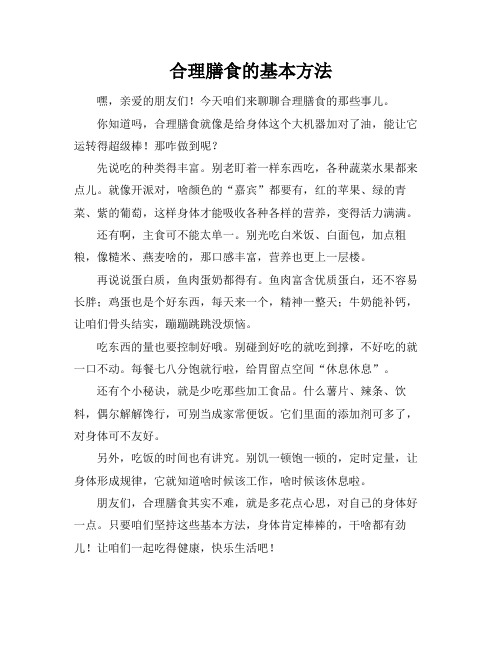 合理膳食的基本方法

嘿，亲爱的朋友们！今天咱们来聊聊合理膳食的那些事儿。

你知道吗，合理膳食就像是给身体这个大机器加对了油，能让它运转得超级棒！那咋做到呢？

先说吃的种类得丰富。别老盯着一样东西吃，各种蔬菜水果都来点儿。就像开派对，啥颜色的“嘉宾”都要有，红的苹果、绿的青菜、紫的葡萄，这样身体才能吸收各种各样的营养，变得活力满满。

还有啊，主食可不能太单一。别光吃白米饭、白面包，加点粗粮，像糙米、燕麦啥的，那口感丰富，营养也更上一层楼。

再说说蛋白质，鱼肉蛋奶都得有。鱼肉富含优质蛋白，还不容易长胖；鸡蛋也是个好东西，每天来一个，精神一整天；牛奶能补钙，让咱们骨头结实，蹦蹦跳跳没烦恼。

吃东西的量也要控制好哦。别碰到好吃的就吃到撑，不好吃的就一口不动。每餐七八分饱就行啦，给胃留点空间“休息休息”。

还有个小秘诀，就是少吃那些加工食品。什么薯片、辣条、饮料，偶尔解解馋行，可别当成家常便饭。它们里面的添加剂可多了，对身体可不友好。

另外，吃饭的时间也有讲究。别饥一顿饱一顿的，定时定量，让身体形成规律，它就知道啥时候该工作，啥时候该休息啦。

朋友们，合理膳食其实不难，就是多花点心思，对自己的身体好一点。只要咱们坚持这些基本方法，身体肯定棒棒的，干啥都有劲儿！让咱们一起吃得健康，快乐生活吧！